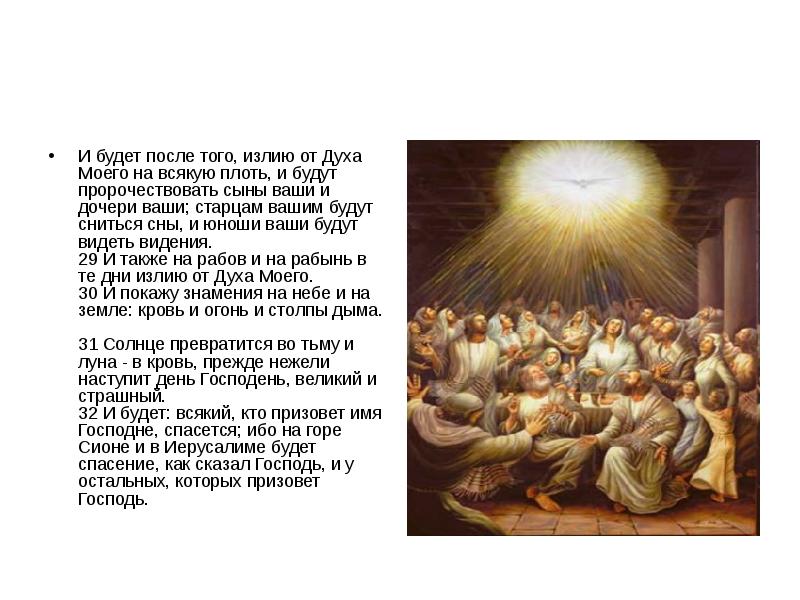 • И будет после того, излию от Духа Моего на всякую плоть, и будут пророчествовать сыны ваши и дочери ваши; старцам вашим будут сниться сны, и юноши ваши будут видеть видения.
29 И также на рабов и на рабынь в те дни излию от Духа Моего.
30 И покажу знамения на небе и на земле: кровь и огонь и столпы дыма.

31 Солнце превратится во тьму и луна - в кровь, прежде нежели наступит день Господень, великий и страшный.
32 И будет: всякий, кто призовет имя Господне, спасется; ибо на горе Сионе и в Иерусалиме будет спасение, как сказал Господь, и у остальных, которых призовет Господь.